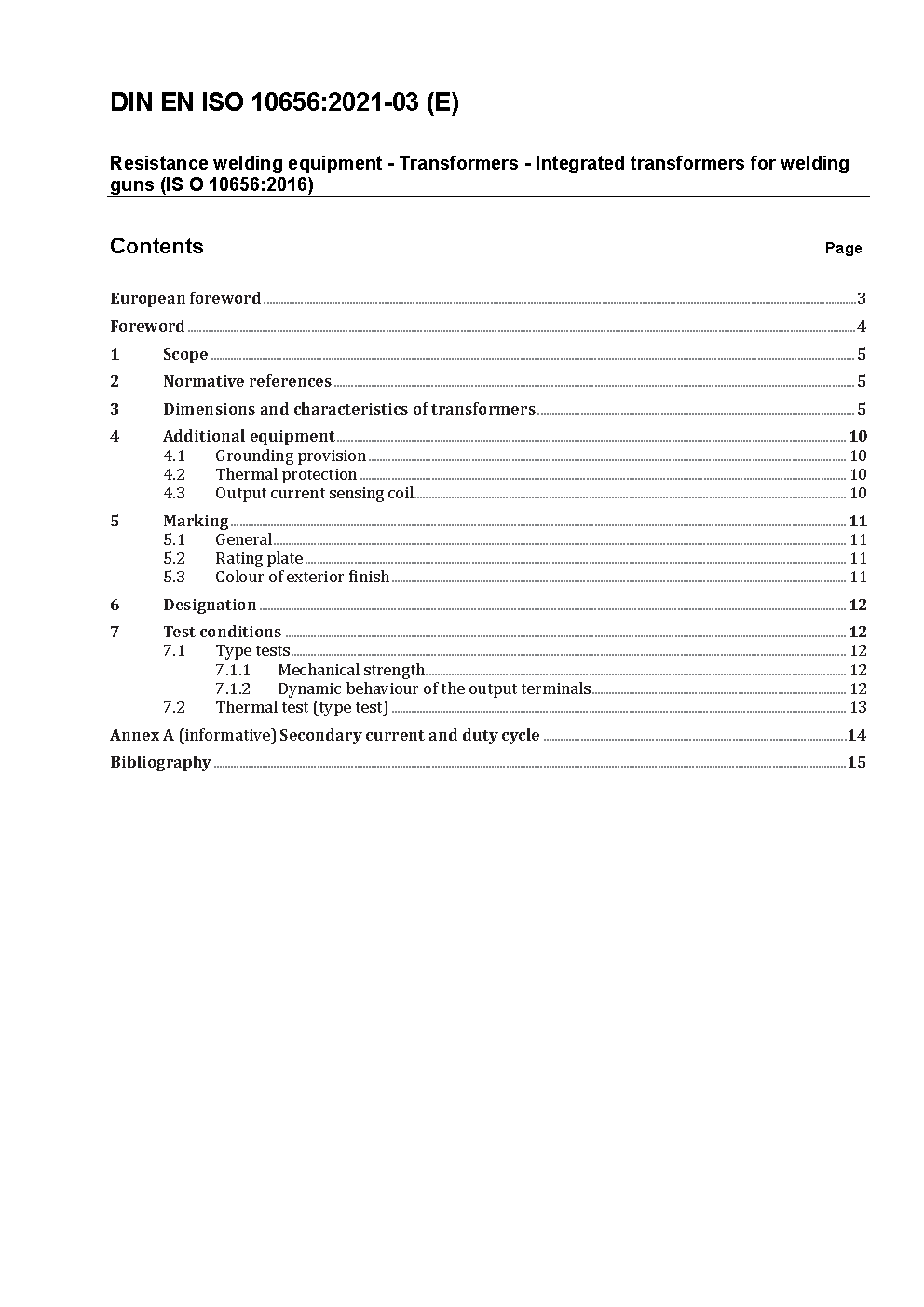 DIN EN ISO 10656:2021-03 (E)

Resistance welding equipment - Transformers - Integrated transformers for welding guns (IS O 10656:2016)

Contents Page

European foreword 3
Foreword 4
1 Scope 5
2 Normative references 5
3 Dimensions and characteristics of transformers 5
4 Additional equipment 10
4.1 Grounding provision 10
4.2 Thermal protection 10
4.3 Output current sensing coil 10
5 Marking 11
5.1 General 11
5.2 Rating plate 11
5.3 Colour of exterior finish 11
6 Designation 12
7 Test conditions 12
7.1 Type tests 12
7.1.1 Mechanical strength 12
7.1.2 Dynamic behaviour of the output terminals 12
7.2 Thermal test (type test) 13
Annex A (informative) Secondary current and duty cycle 14
Bibliography 15